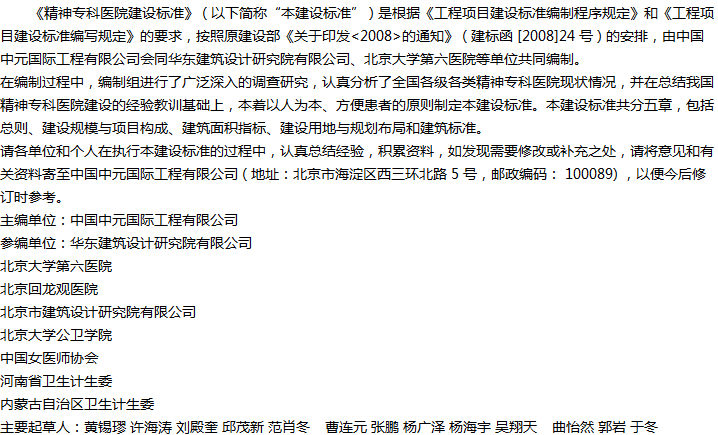 《精神专科医院建设标准》（以下简称“本建设标准”）是根据《工程项目建设标准编制程序规定》和《工程项目建设标准编写规定》的要求，按照原建设部《关于印发<2008>的通知》（建标函[2008]24号）的安排，由中国中元国际工程有限公司会同华东建筑设计研究院有限公司、北京大学第六医院等单位共同编制。

在编制过程中，编制组进行了广泛深入的调查研究，认真分析了全国各级各类精神专科医院现状情况，并在总结我国精神专科医院建设的经验教训基础上，本着以人为本、方便患者的原则制定本建设标准。本建设标准共分五章，包括总则、建设规模与项目构成、建筑面积指标、建设用地与规划布局和建筑标准。

请各单位和个人在执行本建设标准的过程中，认真总结经验，积累资料，如发现需要修改或补充之处，请将意见和有关资料寄至中国中元国际工程有限公司（地址：北京市海淀区西三环北路5号，邮政编码：100089），以便今后修订时参考。

主编单位：中国中元国际工程有限公司

参编单位：华东建筑设计研究院有限公司

北京大学第六医院

北京回龙观医院

北京市建筑设计研究院有限公司

北京大学公卫学院

中国女医师协会

河南省卫生计生委

内蒙古自治区卫生计生委

主要起草人：黄锡璆 许海涛 刘殿奎 邱茂新 范肖冬 曹连元 张鹏 杨广泽 杨海宇 吴翔天 曲怡然 郭岩 于冬